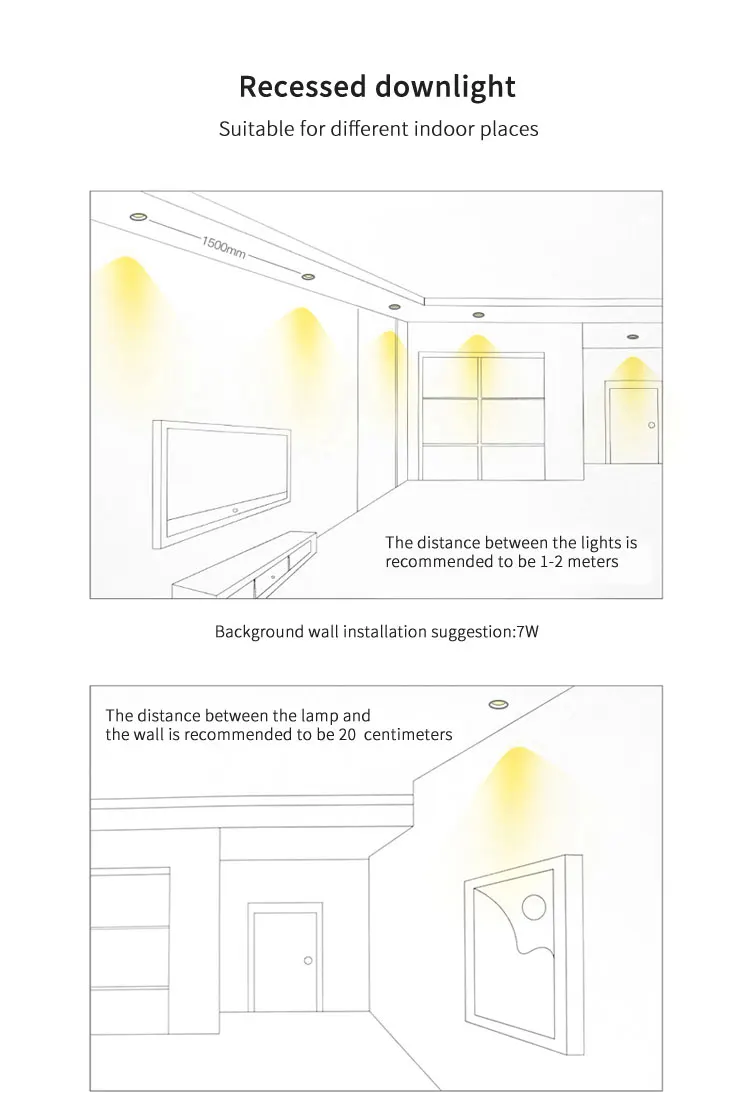 Recessed downlight

Suitable for different indoor places

1500mm

The distance between the lights is recommended to be 1-2 meters

Background wall installation suggestion:7W

The distance between the lamp and the wall is recommended to be 20 centimeters